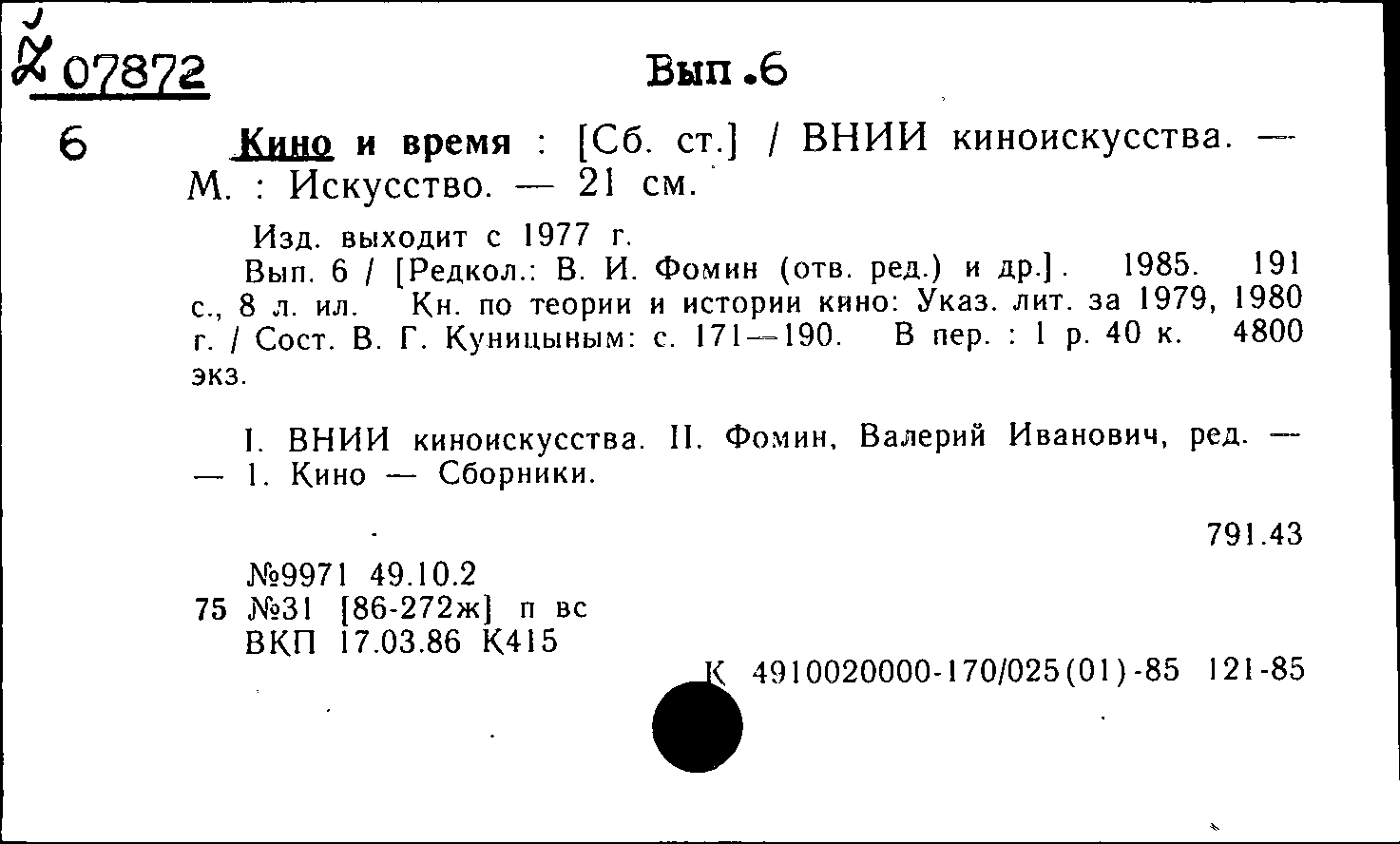 Ž 07872

Вып.6

6

Кино и время : [Сб. ст.] / ВНИИ киноискусства. — М. : Искусство. — 21 см.

Изд. выходит с 1977 г.

Вып. 6 / [Редкол.: В. И. Фомин (отв. ред.) и др.]. 1985. 191 с., 8 л. ил. Кн. по теории и истории кино: Указ. лит. за 1979, 1980 г. / Сост. В. Г. Куницыным: с. 171—190. В пер. : 1 р. 40 к. 4800 экз.

I. ВНИИ киноискусства. II. Фомин, Валерий Иванович, ред. — — 1. Кино — Сборники.

791.43

№9971 49.10.2
75 №31 [86-272ж] п вс
ВКП 17.03.86 К415

К 4910020000-170/025(01)-85 121-85